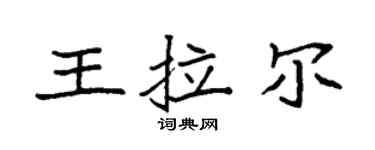 王拉尔
词典网